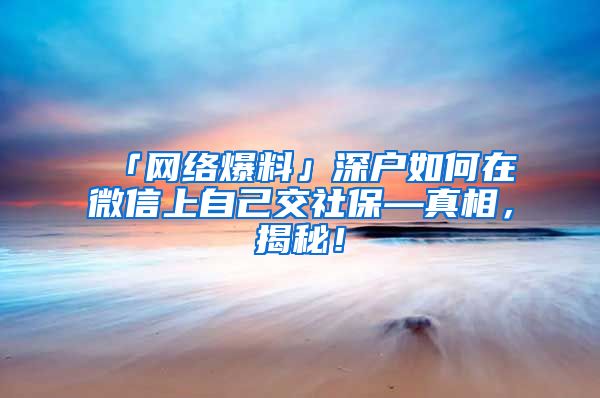 「网络爆料」深户如何在微信上自己交社保—真相，揭秘！